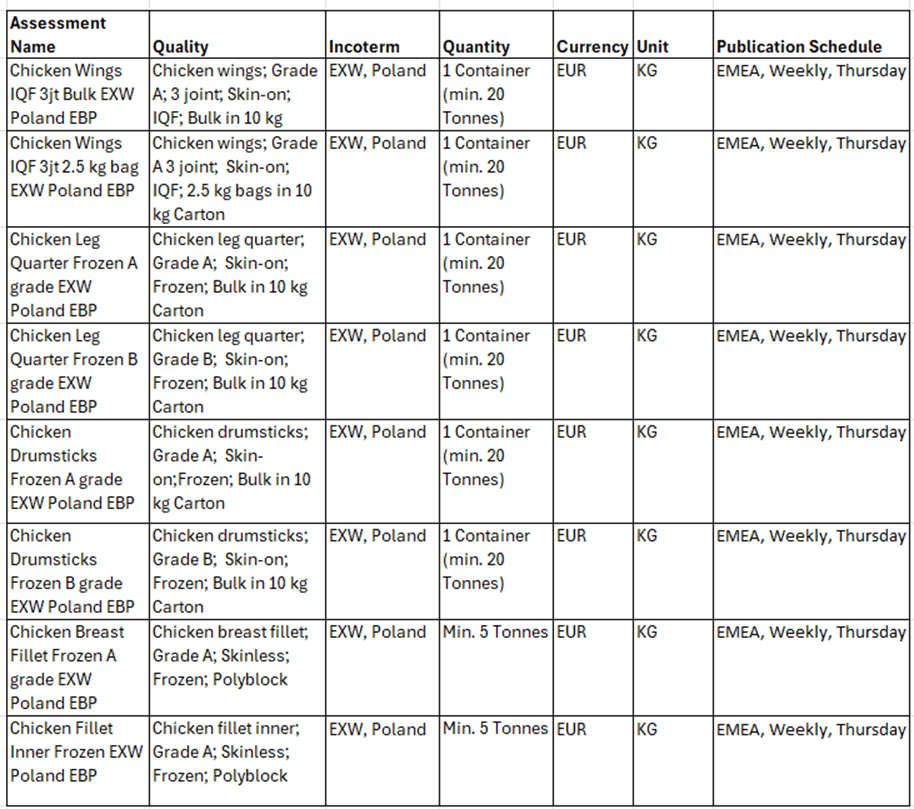 | Assessment Name | Quality | Incoterm | Quantity | Currency | Unit | Publication Schedule |
|---|---|---|---|---|---|---|
| Chicken Wings IQF 3jt Bulk EXW Poland EBP | Chicken wings; Grade A; 3 joint; Skin-on; IQF; Bulk in 10 kg | EXW, Poland | 1 Container (min. 20 Tonnes) | EUR | KG | EMEA, Weekly, Thursday |
| Chicken Wings IQF 3jt 2.5 kg bag EXW Poland EBP | Chicken wings; Grade A 3 joint; Skin-on; IQF; 2.5 kg bags in 10 kg Carton | EXW, Poland | 1 Container (min. 20 Tonnes) | EUR | KG | EMEA, Weekly, Thursday |
| Chicken Leg Quarter Frozen A grade EXW Poland EBP | Chicken leg quarter; Grade A; Skin-on; Frozen; Bulk in 10 kg Carton | EXW, Poland | 1 Container (min. 20 Tonnes) | EUR | KG | EMEA, Weekly, Thursday |
| Chicken Leg Quarter Frozen B grade EXW Poland EBP | Chicken leg quarter; Grade B; Skin-on; Frozen; Bulk in 10 kg Carton | EXW, Poland | 1 Container (min. 20 Tonnes) | EUR | KG | EMEA, Weekly, Thursday |
| Chicken Drumsticks Frozen A grade EXW Poland EBP | Chicken drumsticks; Grade A; Skin-on;Frozen; Bulk in 10 kg Carton | EXW, Poland | 1 Container (min. 20 Tonnes) | EUR | KG | EMEA, Weekly, Thursday |
| Chicken Drumsticks Frozen B grade EXW Poland EBP | Chicken drumsticks; Grade B; Skin-on; Frozen; Bulk in 10 kg Carton | EXW, Poland | 1 Container (min. 20 Tonnes) | EUR | KG | EMEA, Weekly, Thursday |
| Chicken Breast Fillet Frozen A grade EXW Poland EBP | Chicken breast fillet; Grade A; Skinless; Frozen; Polyblock | EXW, Poland | Min. 5 Tonnes | EUR | KG | EMEA, Weekly, Thursday |
| Chicken Fillet Inner Frozen EXW Poland EBP | Chicken fillet inner; Grade A; Skinless; Frozen; Polyblock | EXW, Poland | Min. 5 Tonnes | EUR | KG | EMEA, Weekly, Thursday |